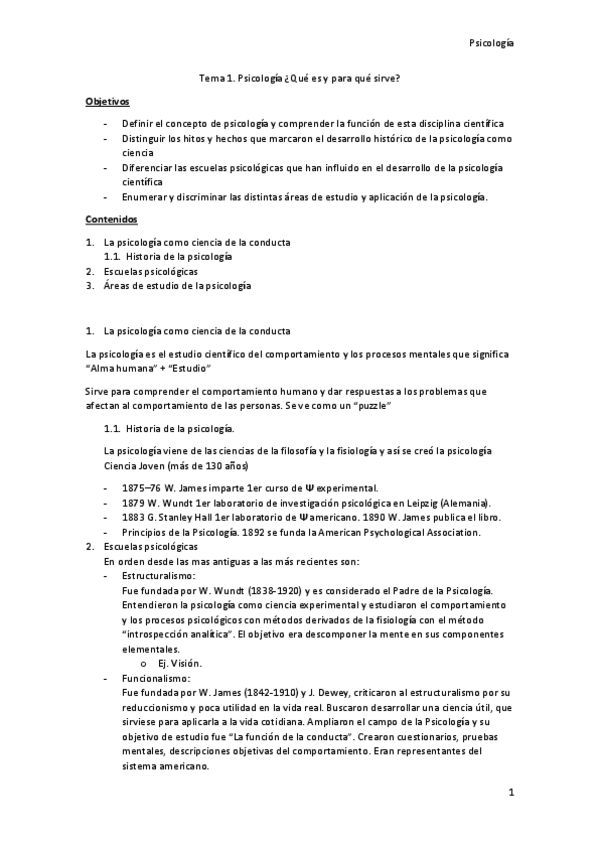 Psicología

Tema 1. Psicología ¿Qué es y para qué sirve?

Objetivos

- Definir el concepto de psicología y comprender la función de esta disciplina científica
- Distinguir los hitos y hechos que marcaron el desarrollo histórico de la psicología como ciencia
- Diferenciar las escuelas psicológicas que han influido en el desarrollo de la psicología científica
- Enumerar y discriminar las distintas áreas de estudio y aplicación de la psicología.

Contenidos

1. La psicología como ciencia de la conducta
 1.1. Historia de la psicología
2. Escuelas psicológicas
3. Áreas de estudio de la psicología

1. La psicología como ciencia de la conducta

La psicología es el estudio científico del comportamiento y los procesos mentales que significa "Alma humana" + "Estudio"

Sirve para comprender el comportamiento humano y dar respuestas a los problemas que afectan al comportamiento de las personas. Se ve como un "puzzle"

1.1. Historia de la psicología.

La psicología viene de las ciencias de la filosofía y la fisiología y así se creó la psicología Ciencia Joven (más de 130 años)

- 1875–76 W. James imparte 1er curso de Ψ experimental.
- 1879 W. Wundt 1er laboratorio de investigación psicológica en Leipzig (Alemania).
- 1883 G. Stanley Hall 1er laboratorio de Ψ americano. 1890 W. James publica el libro.
- Principios de la Psicología. 1892 se funda la American Psychological Association.

2. Escuelas psicológicas
En orden desde las mas antiguas a las más recientes son:
- Estructuralismo:
Fue fundada por W. Wundt (1838-1920) y es considerado el Padre de la Psicología. Entendieron la psicología como ciencia experimental y estudiaron el comportamiento y los procesos psicológicos con métodos derivados de la fisiología con el método "introspección analítica". El objetivo era descomponer la mente en sus componentes elementales.
 o Ej. Visión.
- Funcionalismo:
Fue fundada por W. James (1842-1910) y J. Dewey, criticaron al estructuralismo por su reduccionismo y poca utilidad en la vida real. Buscaron desarrollar una ciencia útil, que sirviese para aplicarla a la vida cotidiana. Ampliaron el campo de la Psicología y su objetivo de estudio fue "La función de la conducta". Crearon cuestionarios, pruebas mentales, descripciones objetivas del comportamiento. Eran representantes del sistema americano.

1